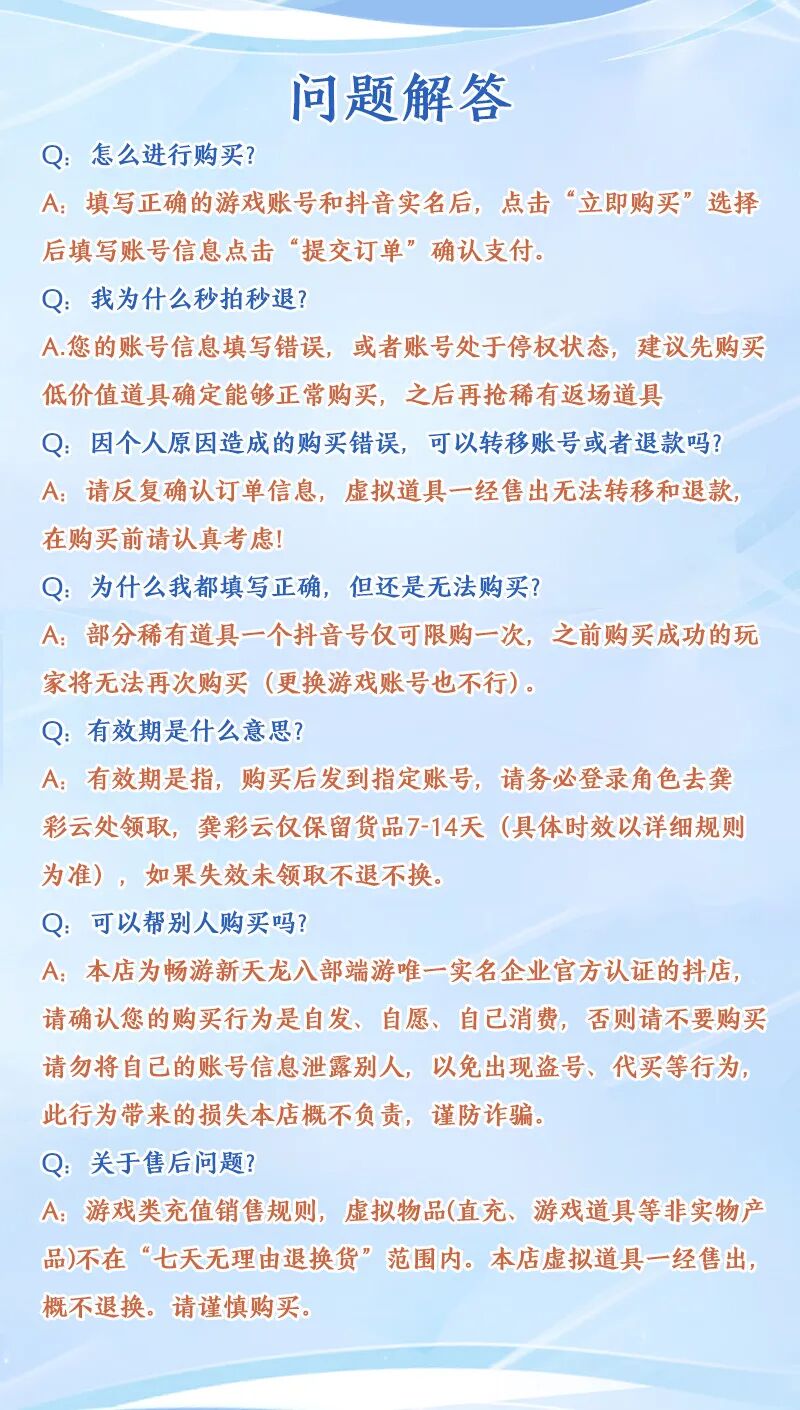 问题解答

Q：怎么进行购买?

A：填写正确的游戏账号和抖音实名后，点击“立即购买”选择后填写账号信息点击“提交订单”确认支付。

Q：我为什么秒拍秒退?

A.您的账号信息填写错误，或者账号处于停权状态，建议先购买低价值道具确定能够正常购买，之后再抢稀有返场道具

Q：因个人原因造成的购买错误，可以转移账号或者退款吗?

A：请反复确认订单信息，虚拟道具一经售出无法转移和退款，在购买前请认真考虑!

Q：为什么我都填写正确，但还是无法购买?

A：部分稀有道具一个抖音号仅可限购一次，之前购买成功的玩家将无法再次购买（更换游戏账号也不行）。

Q：有效期是什么意思?

A：有效期是指，购买后发到指定账号，请务必登录角色去龚彩云处领取，龚彩云仅保留货品7-14天（具体时效以详细规则为准），如果失效未领取不退不换。

Q：可以帮别人购买吗?

A：本店为畅游新天龙八部端游唯一实名企业官方认证的抖店，请确认您的购买行为是自发、自愿、自己消费，否则请不要购买请勿将自己的账号信息泄露别人，以免出现盗号、代买等行为，此行为带来的损失本店概不负责，谨防诈骗。

Q：关于售后问题?

A：游戏类充值销售规则，虚拟物品(直充、游戏道具等非实物产品)不在“七天无理由退换货”范围内。本店虚拟道具一经售出，概不退换。请谨慎购买。